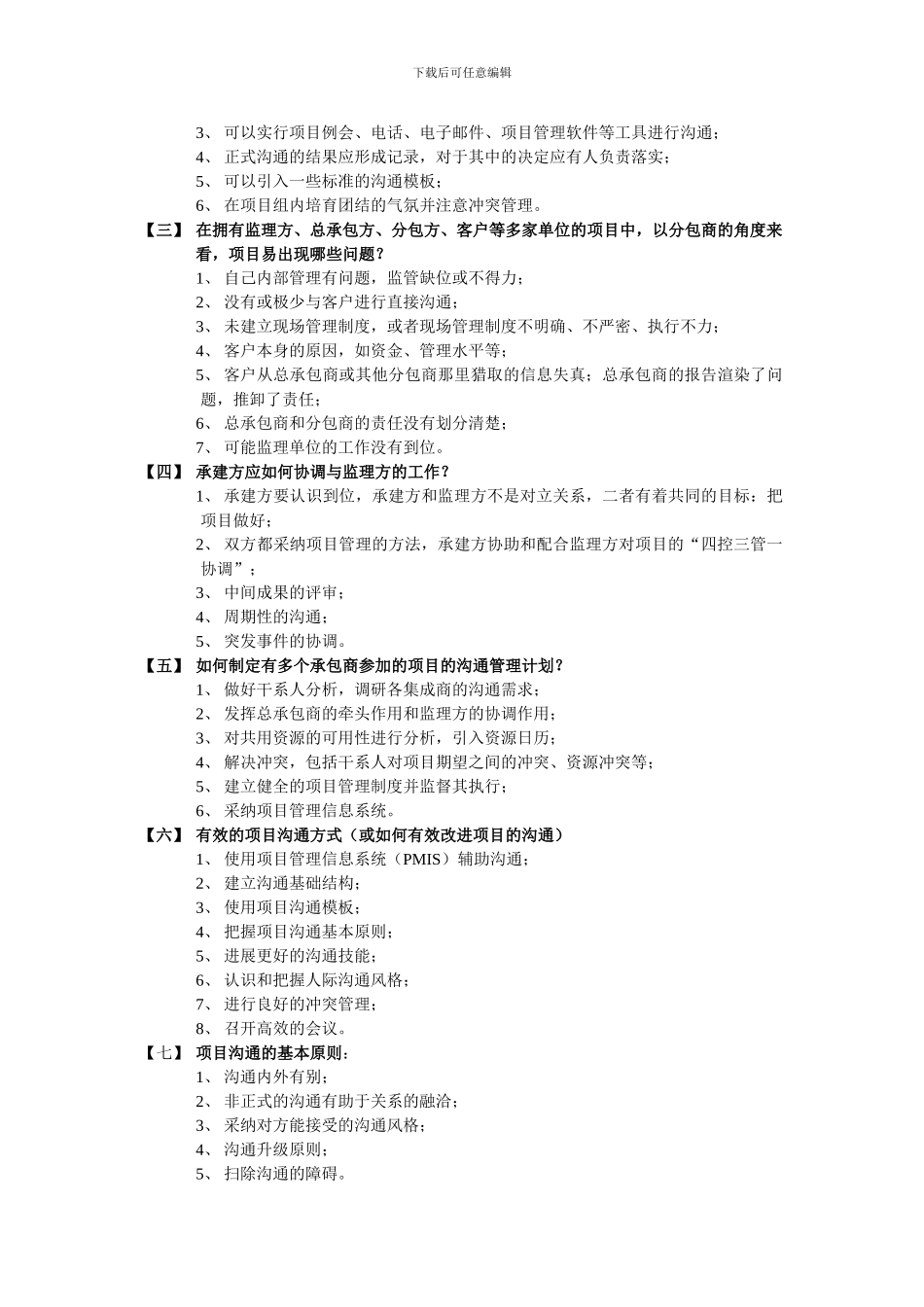 下载后可任意编辑

3、 可以实行项目例会、电话、电子邮件、项目管理软件等工具进行沟通；
4、 正式沟通的结果应形成记录，对于其中的决定应有人负责落实；
5、 可以引入一些标准的沟通模板；
6、 在项目组内培育团结的气氛并注意冲突管理。

【三】 在拥有监理方、总承包方、分包方、客户等多家单位的项目中，以分包商的角度来看，项目易出现哪些问题？
1、 自己内部管理有问题，监管缺位或不得力；
2、 没有或极少与客户进行直接沟通；
3、 未建立现场管理制度，或者现场管理制度不明确、不严密、执行不力；
4、 客户本身的原因，如资金、管理水平等；
5、 客户从总承包商或其他分包商那里猎取的信息失真；总承包商的报告渲染了问题，推卸了责任；
6、 总承包商和分包商的责任没有划分清楚；
7、 可能监理单位的工作没有到位。

【四】 承建方应如何协调与监理方的工作？
1、 承建方要认识到位，承建方和监理方不是对立关系，二者有着共同的目标：把项目做好；
2、 双方都采纳项目管理的方法，承建方协助和配合监理方对项目的“四控三管一协调”；
3、 中间成果的评审；
4、 周期性的沟通；
5、 突发事件的协调。

【五】 如何制定有多个承包商参加的项目的沟通管理计划？
1、 做好干系人分析，调研各集成商的沟通需求；
2、 发挥总承包商的牵头作用和监理方的协调作用；
3、 对共用资源的可用性进行分析，引入资源日历；
4、 解决冲突，包括干系人对项目期望之间的冲突、资源冲突等；
5、 建立健全的项目管理制度并监督其执行；
6、 采纳项目管理信息系统。

【六】 有效的项目沟通方式（或如何有效改进项目的沟通）
1、 使用项目管理信息系统（PMIS）辅助沟通；
2、 建立沟通基础结构；
3、 使用项目沟通模板；
4、 把握项目沟通基本原则；
5、 进展更好的沟通技能；
6、 认识和把握人际沟通风格；
7、 进行良好的冲突管理；
8、 召开高效的会议。

【七】 项目沟通的基本原则：
1、 沟通内外有别；
2、 非正式的沟通有助于关系的融洽；
3、 采纳对方能接受的沟通风格；
4、 沟通升级原则；
5、 扫除沟通的障碍。